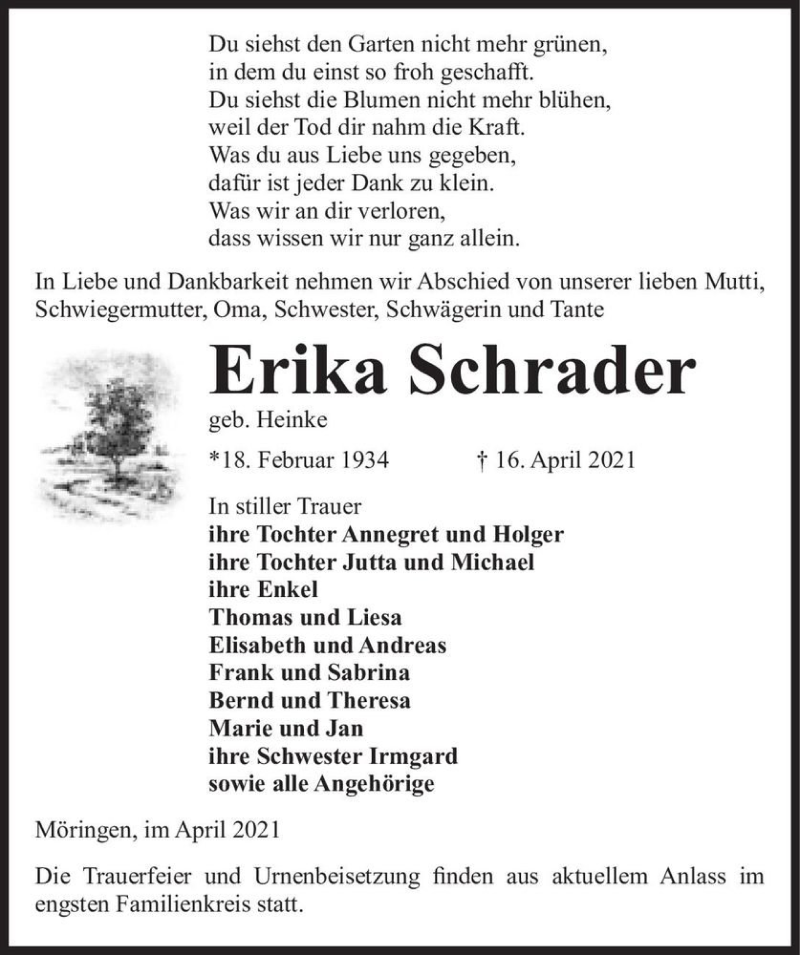 Du siehst den Garten nicht mehr grünen,
in dem du einst so froh geschafft.
Du siehst die Blumen nicht mehr blühen,
weil der Tod dir nahm die Kraft.
Was du aus Liebe uns gegeben,
dafür ist jeder Dank zu klein.
Was wir an dir verloren,
dass wissen wir nur ganz allein.

In Liebe und Dankbarkeit nehmen wir Abschied von unserer lieben Mutti, Schwiegermutter, Oma, Schwester, Schwägerin und Tante

Erika Schrader

geb. Heinke

*18. Februar 1934 † 16. April 2021

In stiller Trauer
ihre Tochter Annegret und Holger
ihre Tochter Jutta und Michael
ihre Enkel
Thomas und Liesa
Elisabeth und Andreas
Frank und Sabrina
Bernd und Theresa
Marie und Jan
ihre Schwester Irmgard
sowie alle Angehörige

Möringen, im April 2021

Die Trauerfeier und Urnenbeisetzung finden aus aktuellem Anlass im engsten Familienkreis statt.